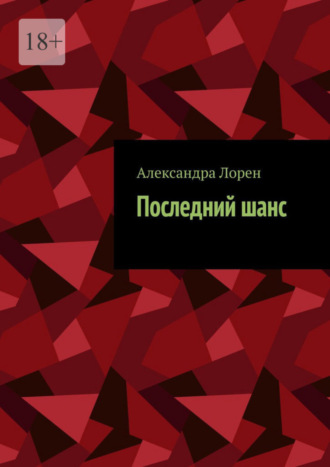 18+

Александра Лорен

Последний шанс